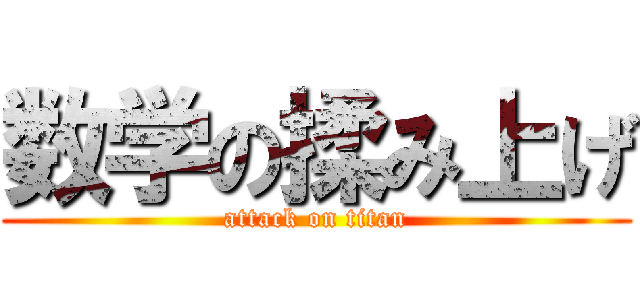 数学の揉み上げ
attack on titan